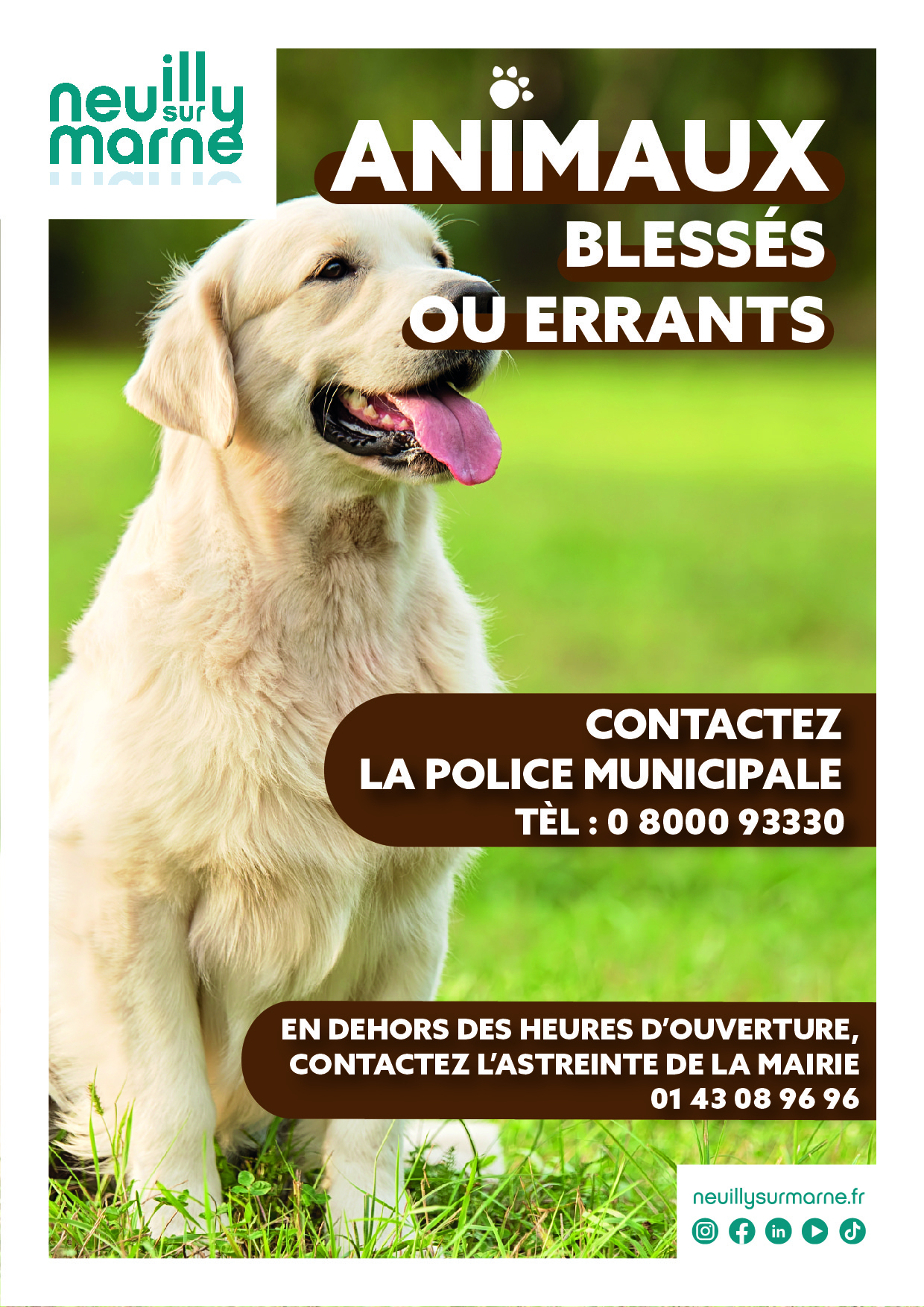 neuilly
sur
marne

ANIMAUX
BLESSÉS
OU ERRANTS

CONTACTEZ
LA POLICE MUNICIPALE
TÈL : 0 8000 93330

EN DEHORS DES HEURES D'OUVERTURE,
CONTACTEZ L'ASTREINTE DE LA MAIRIE
01 43 08 96 96

neuillysurmarne.fr